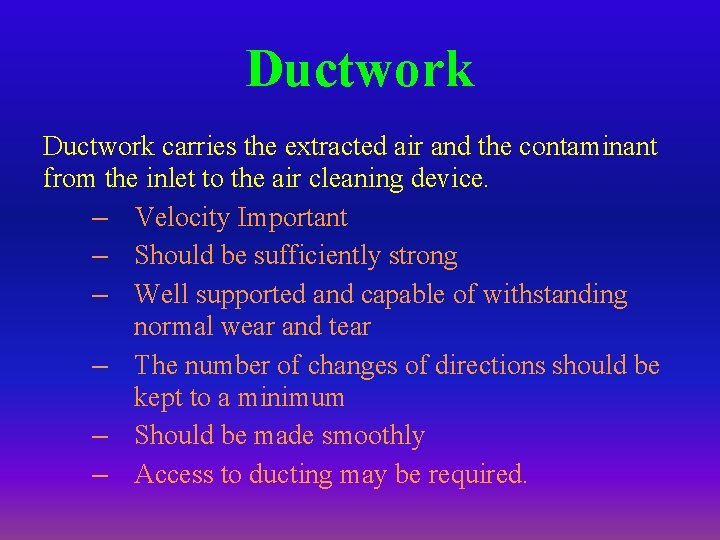 Ductwork

Ductwork carries the extracted air and the contaminant from the inlet to the air cleaning device.

– Velocity Important
– Should be sufficiently strong
– Well supported and capable of withstanding normal wear and tear
– The number of changes of directions should be kept to a minimum
– Should be made smoothly
– Access to ducting may be required.